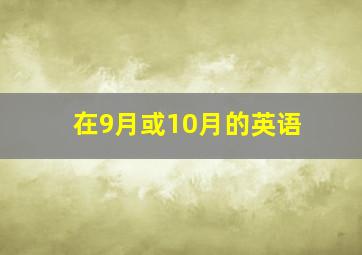 在9月或10月的英语